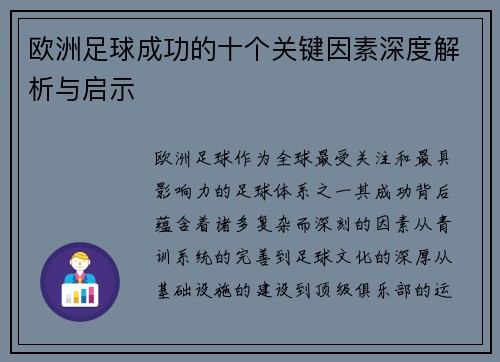 欧洲足球成功的十个关键因素深度解析与启示

欧洲足球作为全球最受关注和最具影响力的足球体系之一其成功背后蕴含着诸多复杂而深刻的因素从青训系统的完善到足球文化的深厚从基础设施的建设到顶级俱乐部的运